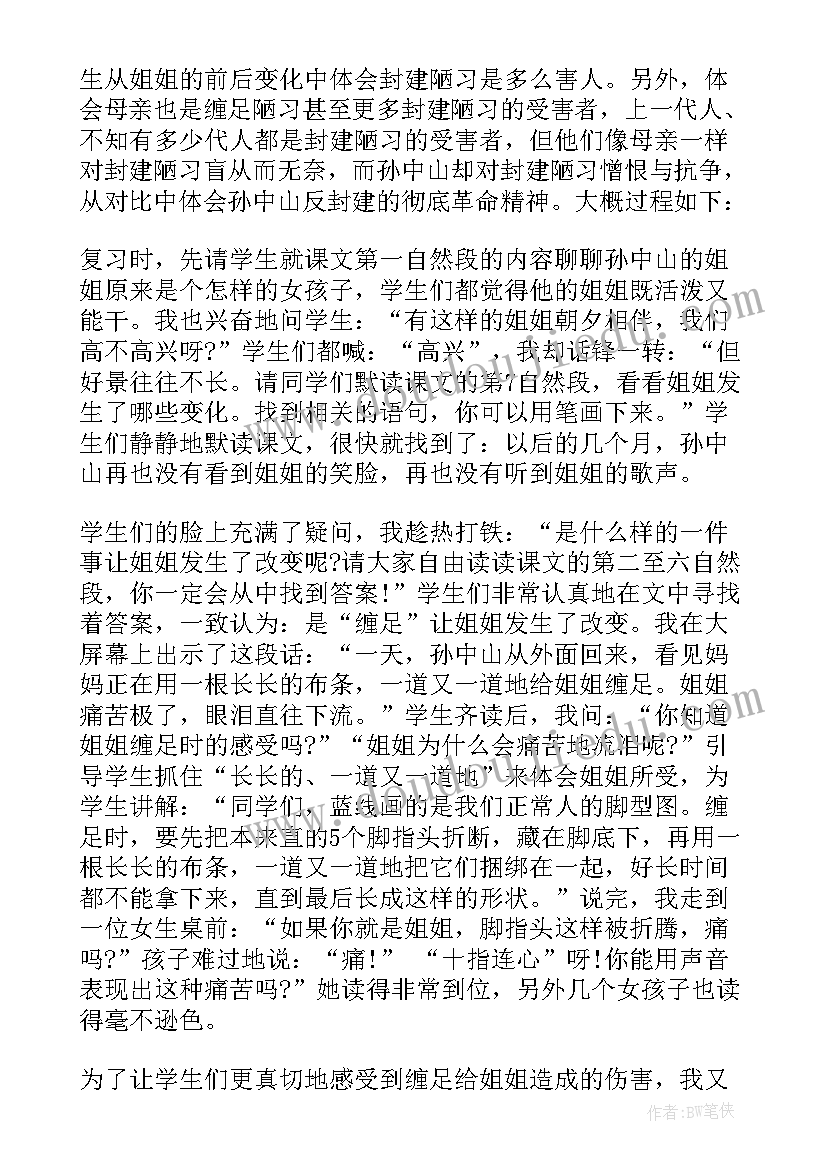 生从姐姐的前后变化中体会封建陋习是多么害人。另外，体会母亲也是缠足陋习甚至更多封建陋习的受害者，上一代人、不知有多少代人都是封建陋习的受害者，但他们像母亲一样对封建陋习盲从而无奈，而孙中山却对封建陋习憎恨与抗争，从对比中体会孙中山反封建的彻底革命精神。大概过程如下：

复习时，先请学生就课文第一自然段的内容聊聊孙中山的姐姐原来是个怎样的女孩子，学生们都觉得他的姐姐既活泼又能干。我也兴奋地问学生：“有这样的姐姐朝夕相伴，我们高不高兴呀?”学生们都喊：“高兴”，我却话锋一转：“但好景往往不长。请同学们默读课文的第7自然段，看看姐姐发生了哪些变化。找到相关的语句，你可以用笔画下来。”学生们静静地默读课文，很快就找到了：以后的几个月，孙中山再也没有看到姐姐的笑脸，再也没有听到姐姐的歌声。

学生们的脸上充满了疑问，我趁热打铁：“是什么样的一件事让姐姐发生了改变呢?请大家自由读读课文的第二至六自然段，你一定会从中找到答案!”学生们非常认真地在文中寻找着答案，一致认为：是“缠足”让姐姐发生了改变。我在大屏幕上出示了这段话：“一天，孙中山从外面回来，看见妈妈正在用一根长长的布条，一道又一道地给姐姐缠足。姐姐痛苦极了，眼泪直往下流。”学生齐读后，我问：“你知道姐姐缠足时的感受吗?”“姐姐为什么会痛苦地流泪呢?”引导学生抓住“长长的、一道又一道地”来体会姐姐所受，为学生讲解：“同学们，蓝线画的是我们正常人的脚型图。缠足时，要先把本来直的5个脚指头折断，藏在脚底下，再用一根长长的布条，一道又一道地把它们捆绑在一起，好长时间都不能拿下来，直到最后长成这样的形状。”说完，我走到一位女生桌前：“如果你就是姐姐，脚指头这样被折腾，痛吗?”孩子难过地说：“痛!” “十指连心”呀!你能用声音表现出这种痛苦吗?”她读得非常到位，另外几个女孩子也读得毫不逊色。

为了让学生们更真切地感受到缠足给姐姐造成的伤害，我又

作者:BW笔侠